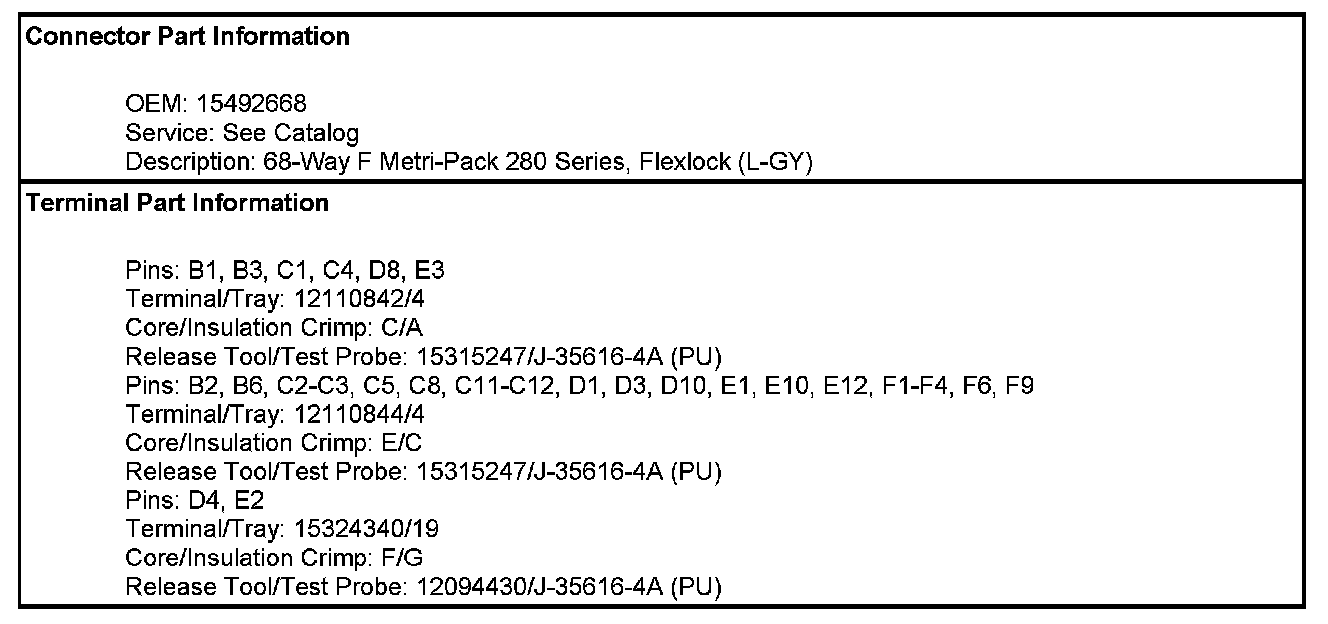 Connector Part Information

OEM: 15492668
Service: See Catalog
Description: 68-Way F Metri-Pack 280 Series, Flexlock (L-GY)

Terminal Part Information

Pins: B1, B3, C1, C4, D8, E3
Terminal/Tray: 12110842/4
Core/Insulation Crimp: C/A
Release Tool/Test Probe: 15315247/J-35616-4A (PU)
Pins: B2, B6, C2-C3, C5, C8, C11-C12, D1, D3, D10, E1, E10, E12, F1-F4, F6, F9
Terminal/Tray: 12110844/4
Core/Insulation Crimp: E/C
Release Tool/Test Probe: 15315247/J-35616-4A (PU)
Pins: D4, E2
Terminal/Tray: 15324340/19
Core/Insulation Crimp: F/G
Release Tool/Test Probe: 12094430/J-35616-4A (PU)